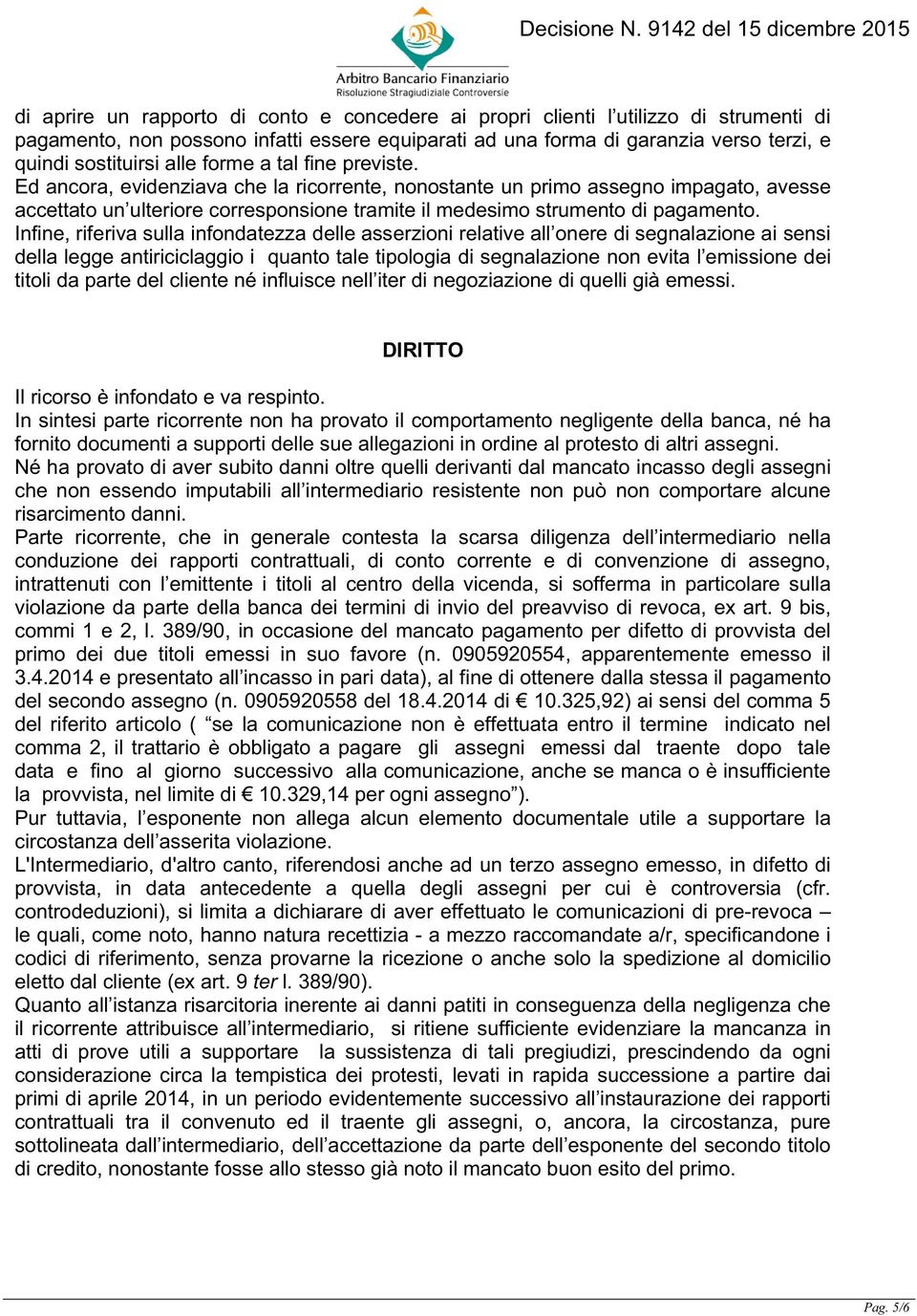 Arbitro Bancario Finanziario
Risoluzione Stragiudiziale Controversie

Decisione N. 9142 del 15 dicembre 2015

di aprire un rapporto di conto e concedere ai propri clienti l'utilizzo di strumenti di pagamento, non possono infatti essere equiparati ad una forma di garanzia verso terzi, e quindi sostituirsi alle forme a tal fine previste.
Ed ancora, evidenziava che la ricorrente, nonostante un primo assegno impagato, avesse accettato un'ulteriore corresponsione tramite il medesimo strumento di pagamento.
Infine, riferiva sulla infondatezza delle asserzioni relative all'onere di segnalazione ai sensi della legge antiriciclaggio i quanto tale tipologia di segnalazione non evita l'emissione dei titoli da parte del cliente né influisce nell'iter di negoziazione di quelli già emessi.

DIRITTO

Il ricorso è infondato e va respinto.
In sintesi parte ricorrente non ha provato il comportamento negligente della banca, né ha fornito documenti a supporti delle sue allegazioni in ordine al protesto di altri assegni.
Né ha provato di aver subito danni oltre quelli derivanti dal mancato incasso degli assegni che non essendo imputabili all'intermediario resistente non può non comportare alcune risarcimento danni.
Parte ricorrente, che in generale contesta la scarsa diligenza dell'intermediario nella conduzione dei rapporti contrattuali, di conto corrente e di convenzione di assegno, intrattenuti con l'emittente i titoli al centro della vicenda, si sofferma in particolare sulla violazione da parte della banca dei termini di invio del preavviso di revoca, ex art. 9 bis, commi 1 e 2, l. 389/90, in occasione del mancato pagamento per difetto di provvista del primo dei due titoli emessi in suo favore (n. 0905920554, apparentemente emesso il 3.4.2014 e presentato all'incasso in pari data), al fine di ottenere dalla stessa il pagamento del secondo assegno (n. 0905920558 del 18.4.2014 di € 10.325,92) ai sensi del comma 5 del riferito articolo ( "se la comunicazione non è effettuata entro il termine indicato nel comma 2, il trattario è obbligato a pagare gli assegni emessi dal traente dopo tale data e fino al giorno successivo alla comunicazione, anche se manca o è insufficiente la provvista, nel limite di € 10.329,14 per ogni assegno").
Pur tuttavia, l'esponente non allega alcun elemento documentale utile a supportare la circostanza dell'asserita violazione.
L'Intermediario, d'altro canto, riferendosi anche ad un terzo assegno emesso, in difetto di provvista, in data antecedente a quella degli assegni per cui è controversia (cfr. controdeduzioni), si limita a dichiarare di aver effettuato le comunicazioni di pre-revoca – le quali, come noto, hanno natura recettizia - a mezzo raccomandate a/r, specificandone i codici di riferimento, senza provarne la ricezione o anche solo la spedizione al domicilio eletto dal cliente (ex art. 9 ter l. 389/90).
Quanto all'istanza risarcitoria inerente ai danni patiti in conseguenza della negligenza che il ricorrente attribuisce all'intermediario, si ritiene sufficiente evidenziare la mancanza in atti di prove utili a supportare la sussistenza di tali pregiudizi, prescindendo da ogni considerazione circa la tempistica dei protesti, levati in rapida successione a partire dai primi di aprile 2014, in un periodo evidentemente successivo all'instaurazione dei rapporti contrattuali tra il convenuto ed il traente gli assegni, o, ancora, la circostanza, pure sottolineata dall'intermediario, dell'accettazione da parte dell'esponente del secondo titolo di credito, nonostante fosse allo stesso già noto il mancato buon esito del primo.

Pag. 5/6